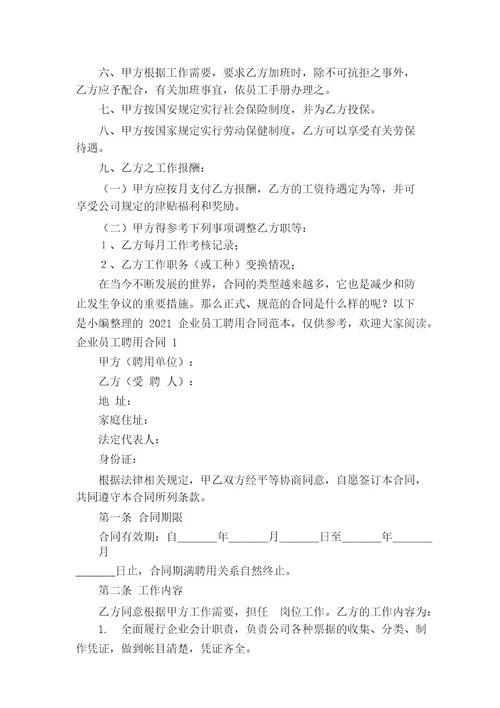 六、甲方根据工作需要，要求乙方加班时，除不可抗拒之事外，乙方应予配合，有关加班事宜，依员工手册办理之。

七、甲方按国安规定实行社会保险制度，并为乙方投保。

八、甲方按国家规定实行劳动保健制度，乙方可以享受有关劳保待遇。

九、乙方之工作报酬：

（一）甲方应按月支付乙方报酬，乙方的工资待遇定为等，并可享受公司规定的津贴福利和奖励。

（二）甲方得参考下列事项调整乙方职等：

1、乙方每月工作考核记录；

2、乙方工作职务（或工种）变换情况；

在当今不断发展的世界，合同的类型越来越多，它也是减少和防止发生争议的重要措施。那么正式、规范的合同是什么样的呢？以下是小编整理的 2021 企业员工聘用合同范本，仅供参考，欢迎大家阅读。

企业员工聘用合同 1

甲方（聘用单位）：

乙方（受 聘 人）：

地 址：

家庭住址：

法定代表人：

身份证：

根据法律相关规定，甲乙双方经平等协商同意，自愿签订本合同，共同遵守本合同所列条款。

第一条 合同期限

合同有效期：自_______年_______月_______日至_______年_______月

_______日止，合同期满聘用关系自然终止。

第二条 工作内容

乙方同意根据甲方工作需要，担任 岗位工作。乙方的工作内容为：

1. 全面履行企业会计职责，负责公司各种票据的收集、分类、制作凭证，做到帐目清楚，凭证齐全。